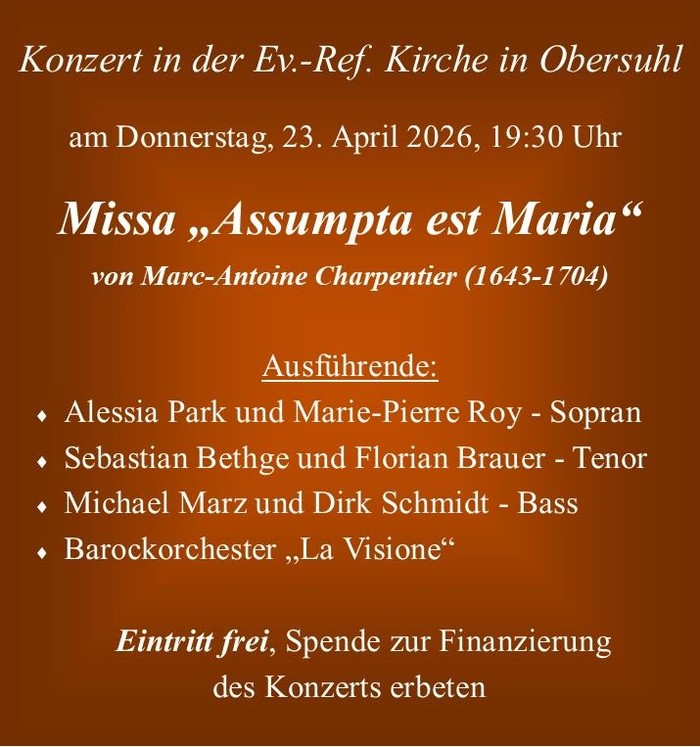 Konzert in der Ev.-Ref. Kirche in Obersuhl

am Donnerstag, 23. April 2026, 19:30 Uhr

Missa „Assumpta est Maria“

von Marc-Antoine Charpentier (1643-1704)

Ausführende:

• Alessia Park und Marie-Pierre Roy - Sopran
• Sebastian Bethge und Florian Brauer - Tenor
• Michael Marz und Dirk Schmidt - Bass
• Barockorchester „La Visione“

Eintritt frei, Spende zur Finanzierung des Konzerts erbeten